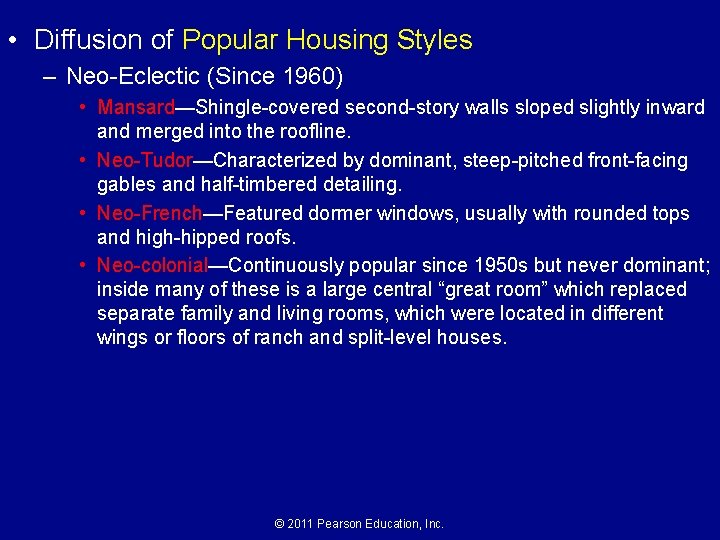 • Diffusion of Popular Housing Styles

– Neo-Eclectic (Since 1960)

• Mansard—Shingle-covered second-story walls sloped slightly inward and merged into the roofline.

• Neo-Tudor—Characterized by dominant, steep-pitched front-facing gables and half-timbered detailing.

• Neo-French—Featured dormer windows, usually with rounded tops and high-hipped roofs.

• Neo-colonial—Continuously popular since 1950s but never dominant; inside many of these is a large central “great room” which replaced separate family and living rooms, which were located in different wings or floors of ranch and split-level houses.

© 2011 Pearson Education, Inc.